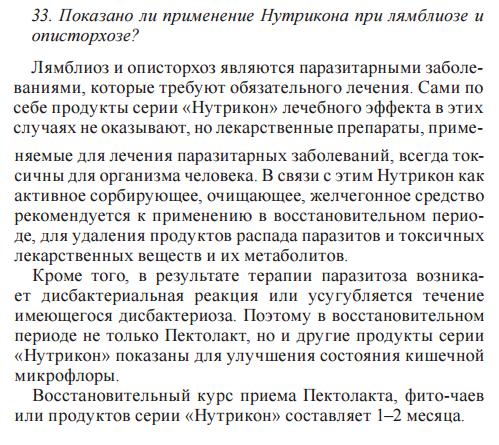 33. Показано ли применение Нутрикона при лямблиозе и описторхозе?

Лямблиоз и описторхоз являются паразитарными заболеваниями, которые требуют обязательного лечения. Сами по себе продукты серии «Нутрикон» лечебного эффекта в этих случаях не оказывают, но лекарственные препараты, применяемые для лечения паразитарных заболеваний, всегда токсичны для организма человека. В связи с этим Нутрикон как активное сорбирующее, очищающее, желчегонное средство рекомендуется к применению в восстановительном периоде, для удаления продуктов распада паразитов и токсичных лекарственных веществ и их метаболитов.

Кроме того, в результате терапии паразитоза возникает дисбактериальная реакция или усугубляется течение имеющегося дисбактериоза. Поэтому в восстановительном периоде не только Пектолакт, но и другие продукты серии «Нутрикон» показаны для улучшения состояния кишечной микрофлоры.

Восстановительный курс приема Пектолакта, фито-чаев или продуктов серии «Нутрикон» составляет 1–2 месяца.